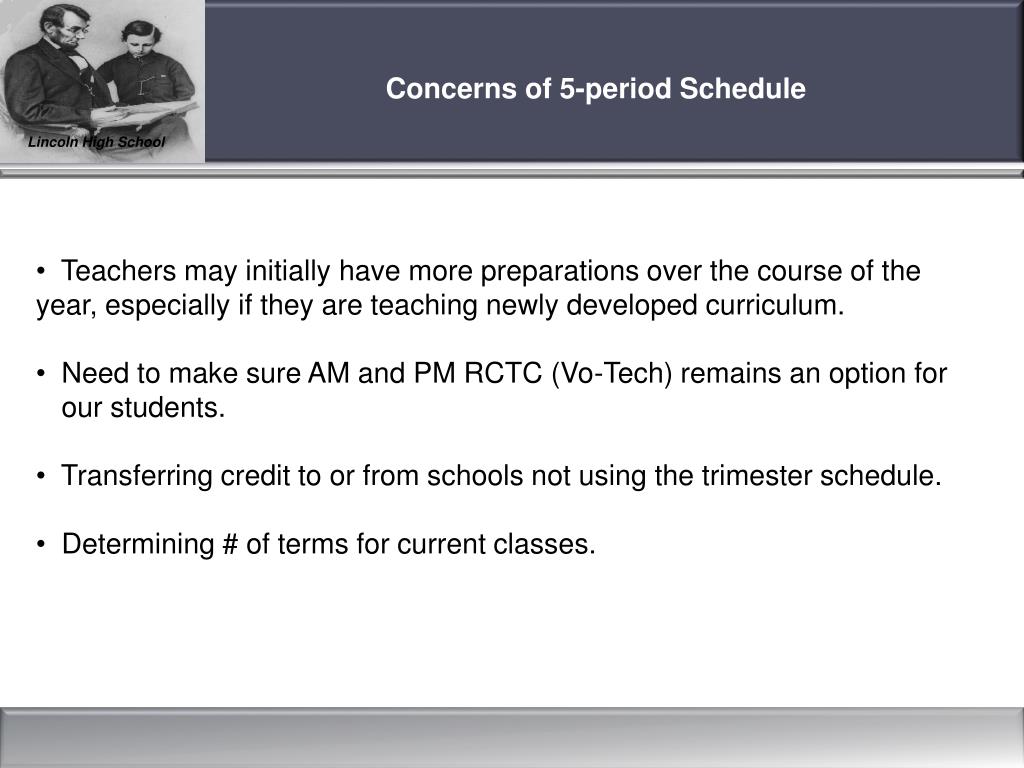 Lincoln High School

Concerns of 5-period Schedule

• Teachers may initially have more preparations over the course of the year, especially if they are teaching newly developed curriculum.

• Need to make sure AM and PM RCTC (Vo-Tech) remains an option for our students.

• Transferring credit to or from schools not using the trimester schedule.

• Determining # of terms for current classes.